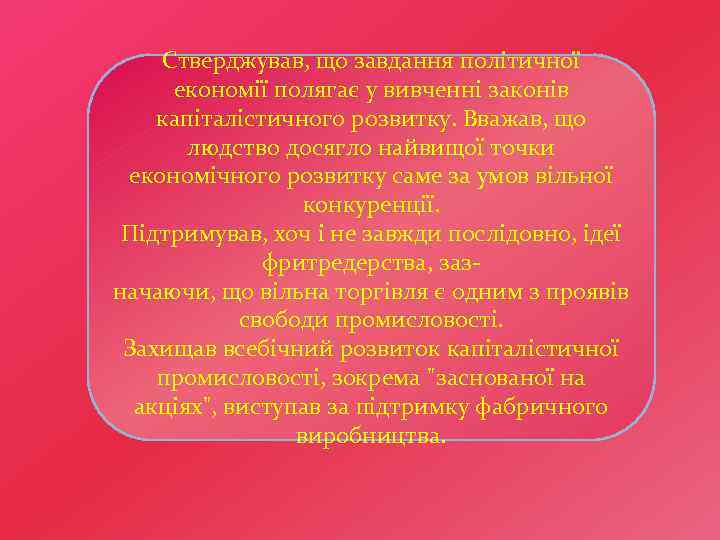 Стверджував, що завдання політичної економії полягає у вивченні законів капіталістичного розвитку. Вважав, що людство досягло найвищої точки економічного розвитку саме за умов вільної конкуренції.
Підтримував, хоч і не завжди послідовно, ідеї фритредерства, зазначаючи, що вільна торгівля є одним з проявів свободи промисловості.
Захищав всебічний розвиток капіталістичної промисловості, зокрема "заснованої на акціях", виступав за підтримку фабричного виробництва.